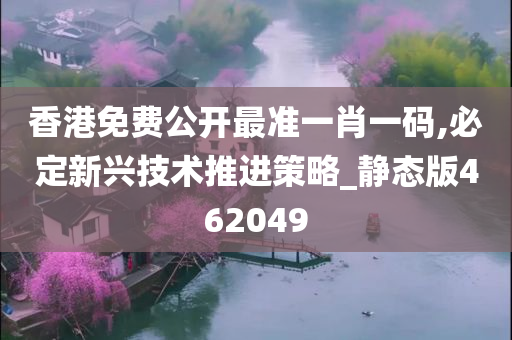 香港免费公开最准一肖一码,必定新兴技术推进策略_静态版462049